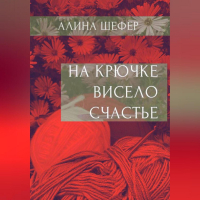 АЛИНА ШЕФЕР

НА КРЮЧКЕ ВИСЕЛО СЧАСТЬЕ